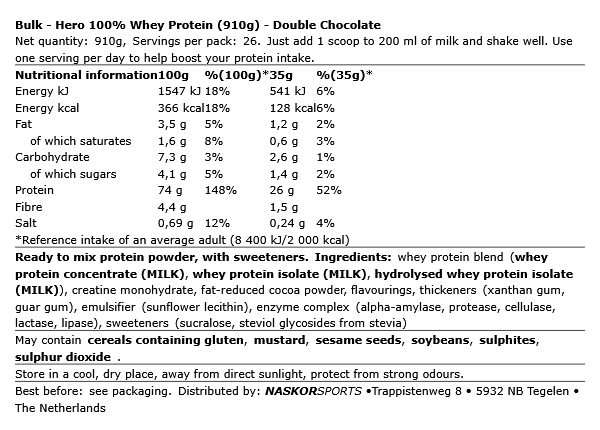 Bulk - Hero 100% Whey Protein (910g) - Double Chocolate
Net quantity: 910g, Servings per pack: 26. Just add 1 scoop to 200 ml of milk and shake well. Use one serving per day to help boost your protein intake.

| Nutritional information | 100g | %(100g)* | 35g | %(35g)* |
|---|---|---|---|---|
| Energy kJ | 1547 kJ | 18% | 541 kJ | 6% |
| Energy kcal | 366 kcal | 18% | 128 kcal | 6% |
| Fat | 3,5 g | 5% | 1,2 g | 2% |
| of which saturates | 1,6 g | 8% | 0,6 g | 3% |
| Carbohydrate | 7,3 g | 3% | 2,6 g | 1% |
| of which sugars | 4,1 g | 5% | 1,4 g | 2% |
| Protein | 74 g | 148% | 26 g | 52% |
| Fibre | 4,4 g | | 1,5 g | |
| Salt | 0,69 g | 12% | 0,24 g | 4% |

*Reference intake of an average adult (8 400 kJ/2 000 kcal)

Ready to mix protein powder, with sweeteners. Ingredients: whey protein blend (whey protein concentrate (MILK), whey protein isolate (MILK), hydrolysed whey protein isolate (MILK)), creatine monohydrate, fat-reduced cocoa powder, flavourings, thickeners (xanthan gum, guar gum), emulsifier (sunflower lecithin), enzyme complex (alpha-amylase, protease, cellulase, lactase, lipase), sweeteners (sucralose, steviol glycosides from stevia)

May contain cereals containing gluten, mustard, sesame seeds, soybeans, sulphites, sulphur dioxide .

Store in a cool, dry place, away from direct sunlight, protect from strong odours.

Best before: see packaging. Distributed by: NASKORSPORTS •Trappistenweg 8 • 5932 NB Tegelen • The Netherlands